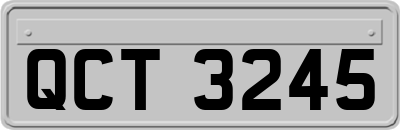 QCT 3245